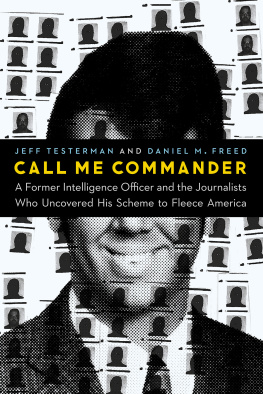 JEFF TESTERMAN AND DANIEL M. FREED

CALL ME COMMANDER

A Former Intelligence Officer and the Journalists Who Uncovered His Scheme to Fleece America